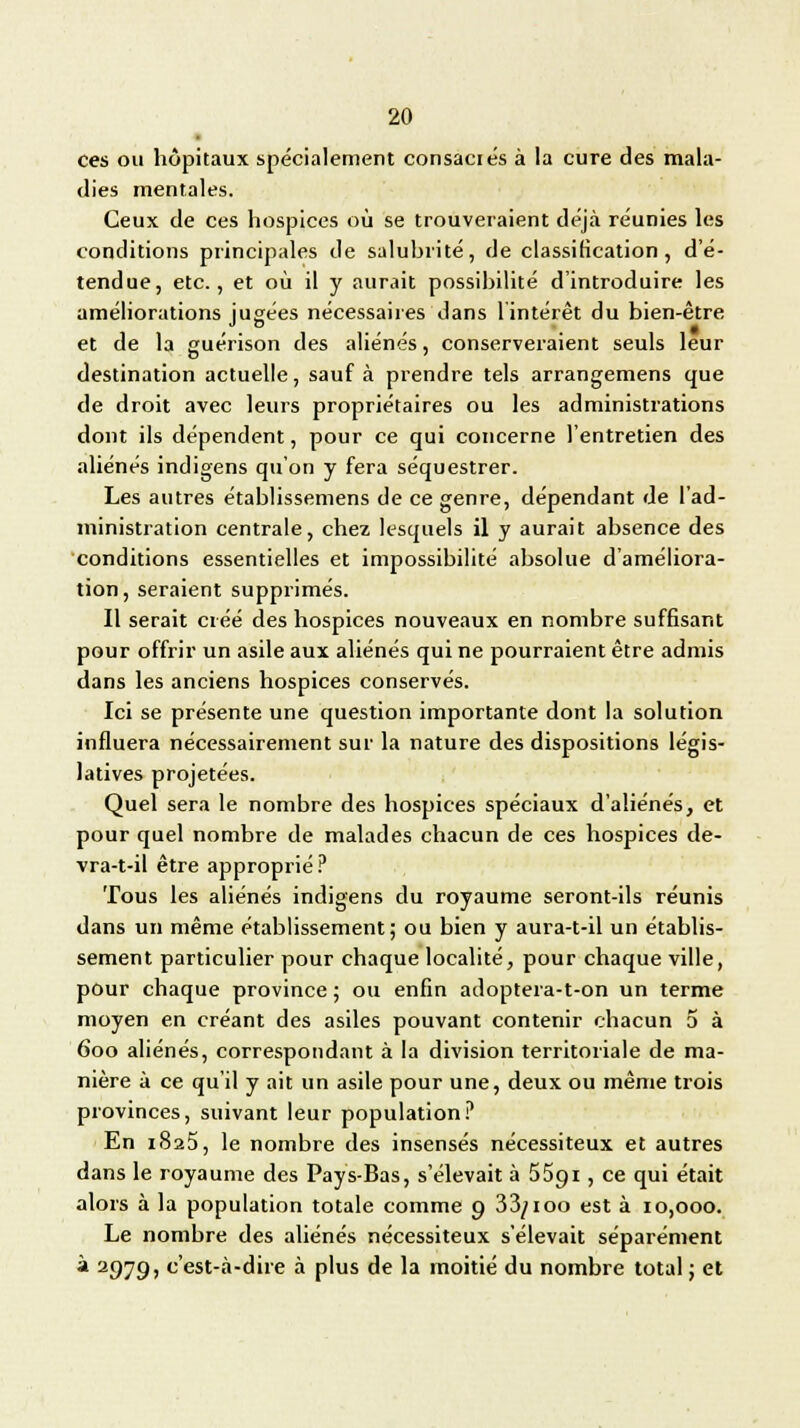 20

ces ou hôpitaux spécialement consacrés à la cure des maladies mentales.

Ceux de ces hospices où se trouveraient déjà réunies les conditions principales de salubrité, de classification, d'étendue, etc., et où il y aurait possibilité d'introduire les améliorations jugées nécessaires dans l'intérêt du bien-être et de la guérison des aliénés, conserveraient seuls leur destination actuelle, sauf à prendre tels arrangemens que de droit avec leurs propriétaires ou les administrations dont ils dépendent, pour ce qui concerne l'entretien des aliénés indigens qu'on y fera séquestrer.

Les autres établissemens de ce genre, dépendant de l'administration centrale, chez lesquels il y aurait absence des conditions essentielles et impossibilité absolue d'amélioration, seraient supprimés.

Il serait créé des hospices nouveaux en nombre suffisant pour offrir un asile aux aliénés qui ne pourraient être admis dans les anciens hospices conservés.

Ici se présente une question importante dont la solution influera nécessairement sur la nature des dispositions législatives projetées.

Quel sera le nombre des hospices spéciaux d'aliénés, et pour quel nombre de malades chacun de ces hospices devra-t-il être approprié?

Tous les aliénés indigens du royaume seront-ils réunis dans un même établissement; ou bien y aura-t-il un établissement particulier pour chaque localité, pour chaque ville, pour chaque province; ou enfin adoptera-t-on un terme moyen en créant des asiles pouvant contenir chacun 5 à 600 aliénés, correspondant à la division territoriale de manière à ce qu'il y ait un asile pour une, deux ou même trois provinces, suivant leur population?

En 1825, le nombre des insensés nécessiteux et autres dans le royaume des Pays-Bas, s'élevait à 5591, ce qui était alors à la population totale comme 9 33/100 est à 10,000. Le nombre des aliénés nécessiteux s'élevait séparément à 2979, c'est-à-dire à plus de la moitié du nombre total; et